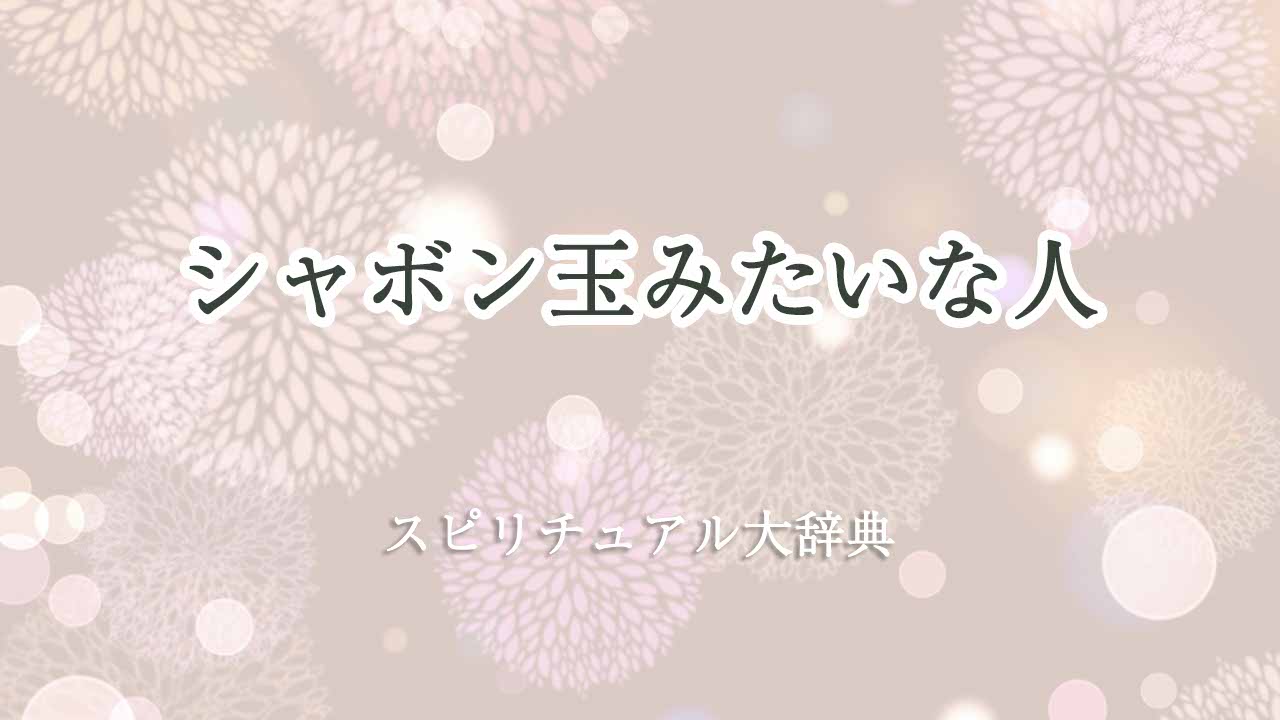 シャボン玉みたいな人

スピリチュアル大辞典